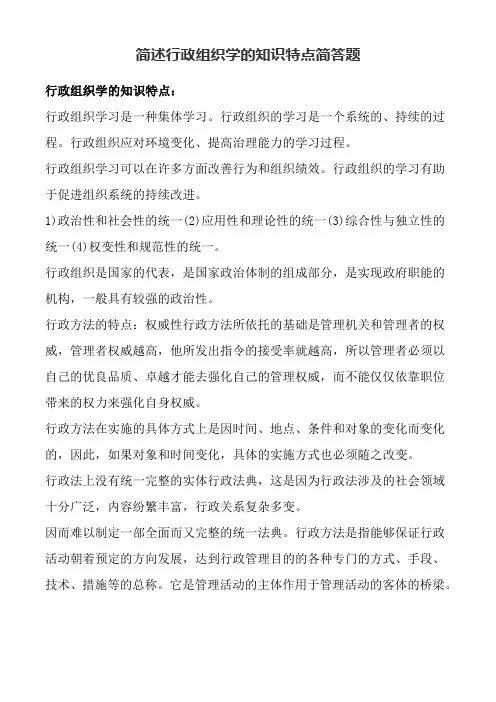 简述行政组织学的知识特点简答题

行政组织学的知识特点：

行政组织学习是一种集体学习。行政组织的学习是一个系统的、持续的过程。行政组织应对环境变化、提高治理能力的学习过程。

行政组织学习可以在许多方面改善行为和组织绩效。行政组织的学习有助于促进组织系统的持续改进。

1)政治性和社会性的统一(2)应用性和理论性的统一(3)综合性与独立性的统一(4)权变性和规范性的统一。

行政组织是国家的代表，是国家政治体制的组成部分，是实现政府职能的机构，一般具有较强的政治性。

行政方法的特点：权威性行政方法所依托的基础是管理机关和管理者的权威，管理者权威越高，他所发出指令的接受率就越高，所以管理者必须以自己的优良品质、卓越才能去强化自己的管理权威，而不能仅仅依靠职位带来的权力来强化自身权威。

行政方法在实施的具体方式上是因时间、地点、条件和对象的变化而变化的，因此，如果对象和时间变化，具体的实施方式也必须随之改变。

行政法上没有统一完整的实体行政法典，这是因为行政法涉及的社会领域十分广泛，内容纷繁丰富，行政关系复杂多变。

因而难以制定一部全面而又完整的统一法典。行政方法是指能够保证行政活动朝着预定的方向发展，达到行政管理目的的各种专门的方式、手段、技术、措施等的总称。它是管理活动的主体作用于管理活动的客体的桥梁。